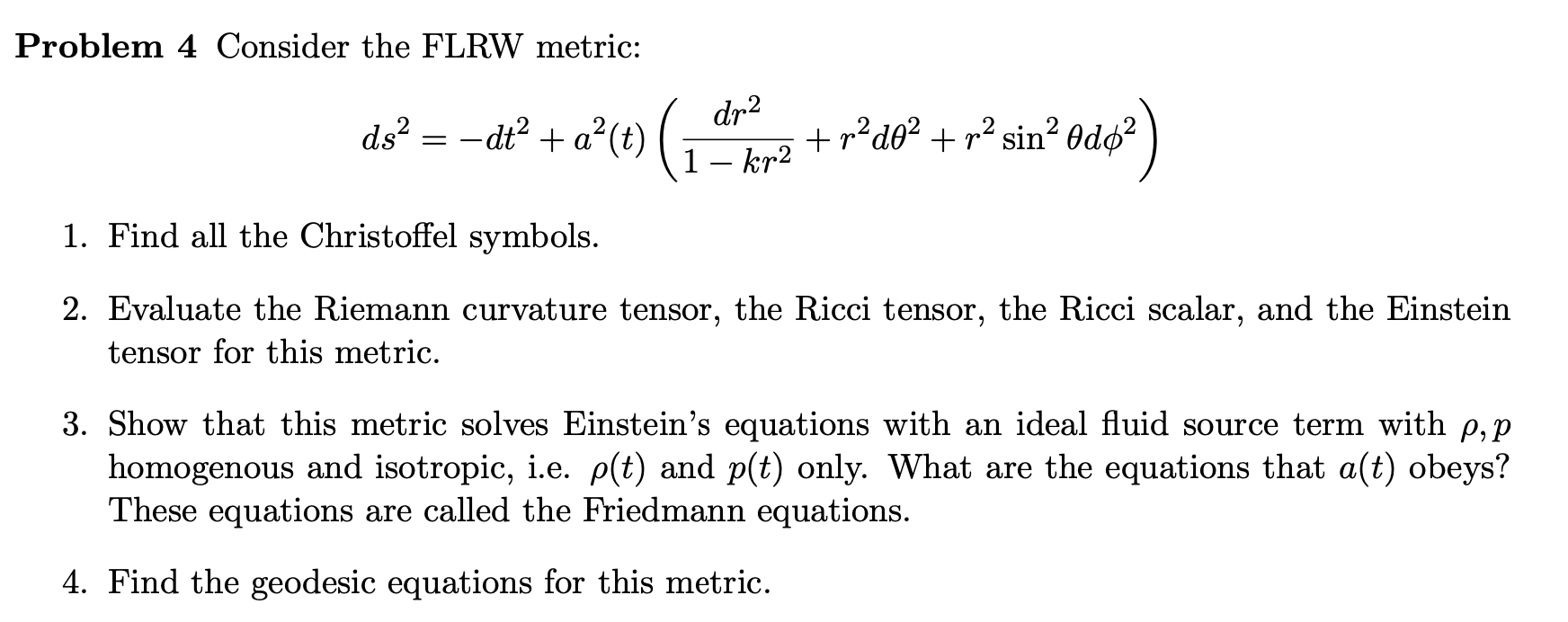 **Problem 4** Consider the FLRW metric:

$$ds^2 = -dt^2 + a^2(t)\left(\frac{dr^2}{1-kr^2} + r^2 d\theta^2 + r^2 \sin^2\theta d\phi^2\right)$$

1. Find all the Christoffel symbols.

2. Evaluate the Riemann curvature tensor, the Ricci tensor, the Ricci scalar, and the Einstein tensor for this metric.

3. Show that this metric solves Einstein's equations with an ideal fluid source term with $\rho, p$ homogenous and isotropic, i.e. $\rho(t)$ and $p(t)$ only. What are the equations that $a(t)$ obeys? These equations are called the Friedmann equations.

4. Find the geodesic equations for this metric.